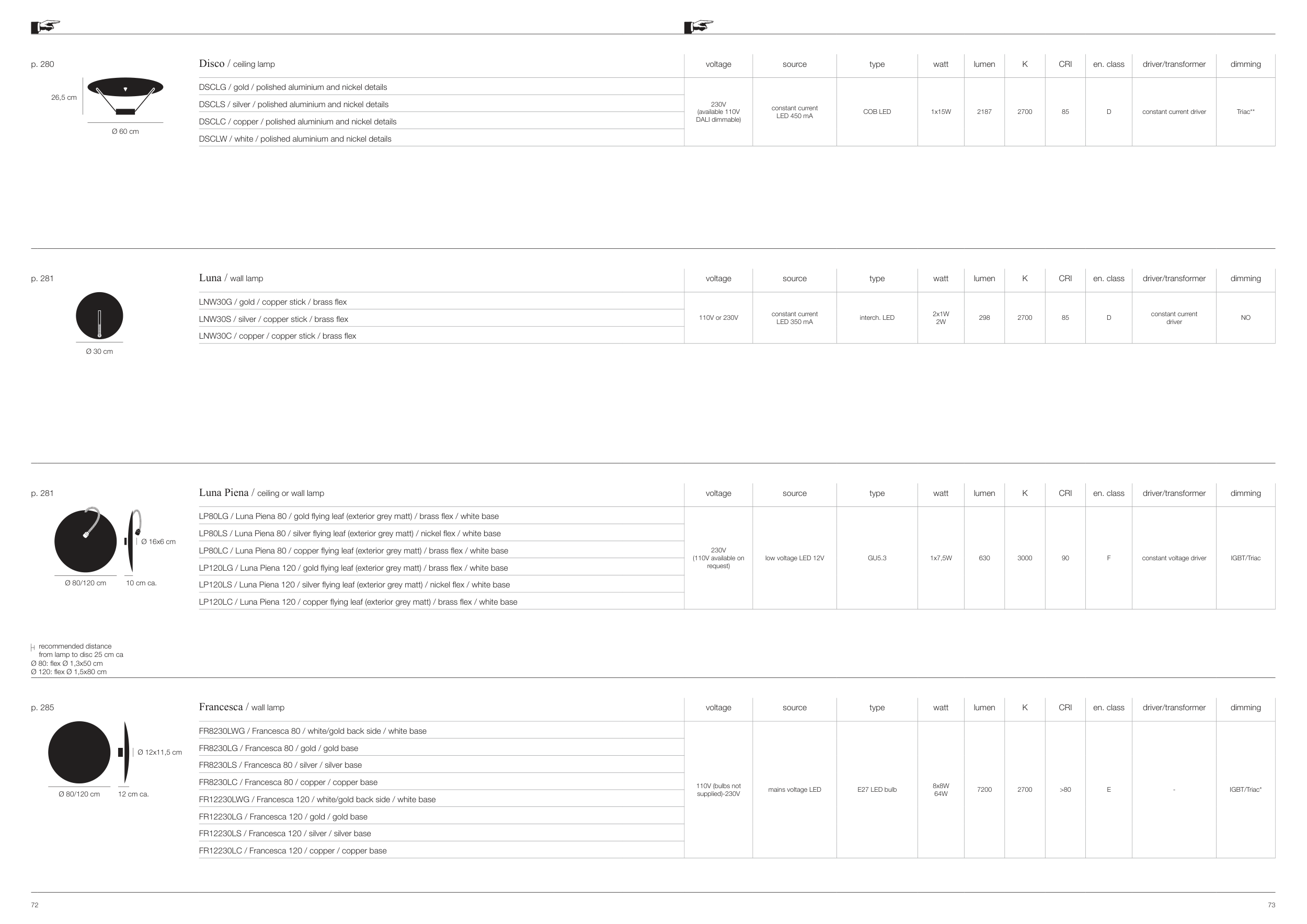 p. 280

26,5 cm

Ø 60 cm

| Disco / ceiling lamp | voltage | source | type | watt | lumen | K | CRI | en. class | driver/transformer | dimming |
|---|---|---|---|---|---|---|---|---|---|---|
| DSCLG / gold / polished aluminium and nickel details | 230V (available 110V DALI dimmable) | constant current LED 450 mA | COB LED | 1x15W | 2187 | 2700 | 85 | D | constant current driver | Triac** |
| DSCLS / silver / polished aluminium and nickel details | | | | | | | | | | |
| DSCLC / copper / polished aluminium and nickel details | | | | | | | | | | |
| DSCLW / white / polished aluminium and nickel details | | | | | | | | | | |

p. 281

Ø 30 cm

| Luna / wall lamp | voltage | source | type | watt | lumen | K | CRI | en. class | driver/transformer | dimming |
|---|---|---|---|---|---|---|---|---|---|---|
| LNW30G / gold / copper stick / brass flex | 110V or 230V | constant current LED 350 mA | interch. LED | 2x1W 2W | 298 | 2700 | 85 | D | constant current driver | NO |
| LNW30S / silver / copper stick / brass flex | | | | | | | | | | |
| LNW30C / copper / copper stick / brass flex | | | | | | | | | | |

p. 281

Ø 16x6 cm

Ø 80/120 cm

10 cm ca.

| Luna Piena / ceiling or wall lamp | voltage | source | type | watt | lumen | K | CRI | en. class | driver/transformer | dimming |
|---|---|---|---|---|---|---|---|---|---|---|
| LP80LG / Luna Piena 80 / gold flying leaf (exterior grey matt) / brass flex / white base | 230V (110V available on request) | low voltage LED 12V | GU5.3 | 1x7,5W | 630 | 3000 | 90 | F | constant voltage driver | IGBT/Triac |
| LP80LS / Luna Piena 80 / silver flying leaf (exterior grey matt) / nickel flex / white base | | | | | | | | | | |
| LP80LC / Luna Piena 80 / copper flying leaf (exterior grey matt) / brass flex / white base | | | | | | | | | | |
| LP120LG / Luna Piena 120 / gold flying leaf (exterior grey matt) / brass flex / white base | | | | | | | | | | |
| LP120LS / Luna Piena 120 / silver flying leaf (exterior grey matt) / nickel flex / white base | | | | | | | | | | |
| LP120LC / Luna Piena 120 / copper flying leaf (exterior grey matt) / brass flex / white base | | | | | | | | | | |

recommended distance from lamp to disc 25 cm ca
Ø 80: flex Ø 1,3x50 cm
Ø 120: flex Ø 1,5x80 cm

p. 285

Ø 12x11,5 cm

Ø 80/120 cm

12 cm ca.

| Francesca / wall lamp | voltage | source | type | watt | lumen | K | CRI | en. class | driver/transformer | dimming |
|---|---|---|---|---|---|---|---|---|---|---|
| FR8230LWG / Francesca 80 / white/gold back side / white base | 110V (bulbs not supplied)-230V | mains voltage LED | E27 LED bulb | 8x8W 64W | 7200 | 2700 | >80 | E | - | IGBT/Triac* |
| FR8230LG / Francesca 80 / gold / gold base | | | | | | | | | | |
| FR8230LS / Francesca 80 / silver / silver base | | | | | | | | | | |
| FR8230LC / Francesca 80 / copper / copper base | | | | | | | | | | |
| FR12230LWG / Francesca 120 / white/gold back side / white base | | | | | | | | | | |
| FR12230LG / Francesca 120 / gold / gold base | | | | | | | | | | |
| FR12230LS / Francesca 120 / silver / silver base | | | | | | | | | | |
| FR12230LC / Francesca 120 / copper / copper base | | | | | | | | | | |

72

73